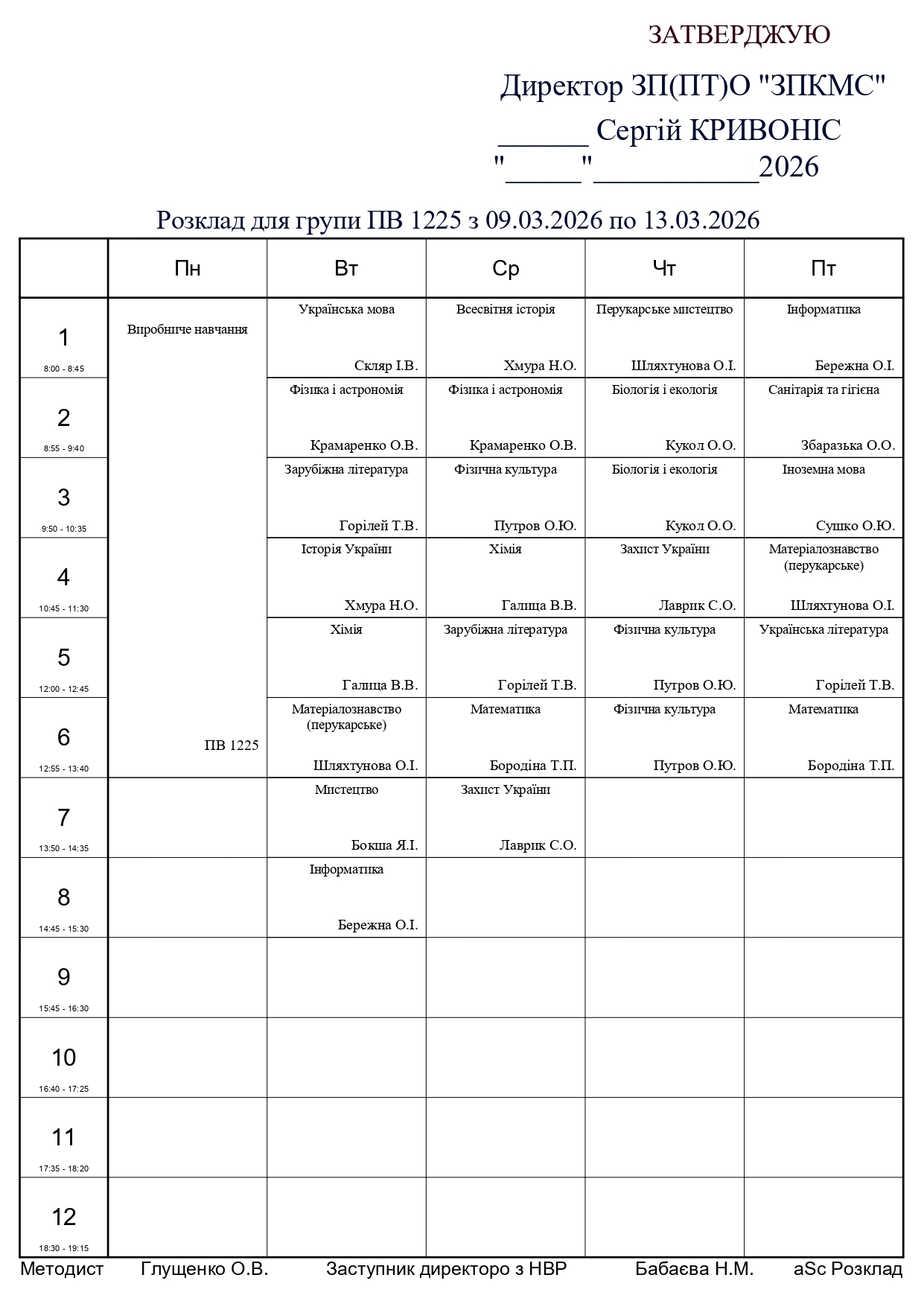 ЗАТВЕРДЖУЮ

Директор ЗП(ПТ)О "ЗПКМС"
______ Сергій КРИВОНІС
"_____"___________2026

Розклад для групи ПВ 1225 з 09.03.2026 по 13.03.2026

| | Пн | Вт | Ср | Чт | Пт |
|---|---|---|---|---|---|
| 1 8:00 - 8:45 | Виробниче навчання ПВ 1225 | Українська мова Скляр І.В. | Всесвітня історія Хмура Н.О. | Перукарське мистецтво Шляхтунова О.І. | Інформатика Бережна О.І. |
| 2 8:55 - 9:40 | | Фізика і астрономія Крамаренко О.В. | Фізика і астрономія Крамаренко О.В. | Біологія і екологія Кукол О.О. | Санітарія та гігієна Збаразька О.О. |
| 3 9:50 - 10:35 | | Зарубіжна література Горілей Т.В. | Фізична культура Путров О.Ю. | Біологія і екологія Кукол О.О. | Іноземна мова Сушко О.Ю. |
| 4 10:45 - 11:30 | | Історія України Хмура Н.О. | Хімія Галица В.В. | Захист України Лаврик С.О. | Матеріалознавство (перукарське) Шляхтунова О.І. |
| 5 12:00 - 12:45 | | Хімія Галица В.В. | Зарубіжна література Горілей Т.В. | Фізична культура Путров О.Ю. | Українська література Горілей Т.В. |
| 6 12:55 - 13:40 | | Матеріалознавство (перукарське) Шляхтунова О.І. | Математика Бородіна Т.П. | Фізична культура Путров О.Ю. | Математика Бородіна Т.П. |
| 7 13:50 - 14:35 | | Мистецтво Бокша Я.І. | Захист України Лаврик С.О. | | |
| 8 14:45 - 15:30 | | Інформатика Бережна О.І. | | | |
| 9 15:45 - 16:30 | | | | | |
| 10 16:40 - 17:25 | | | | | |
| 11 17:35 - 18:20 | | | | | |
| 12 18:30 - 19:15 | | | | | |

Методист Глущенко О.В. Заступник директоро з НВР Бабаєва Н.М. aSc Розклад